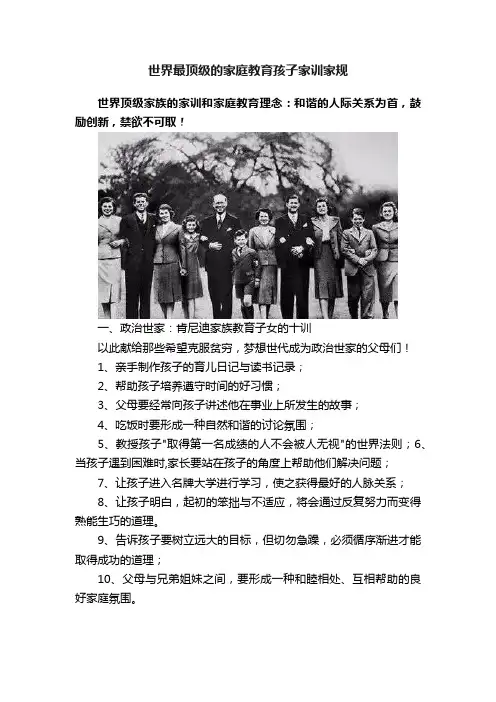 世界最顶级的家庭教育孩子家训家规

世界顶级家族的家训和家庭教育理念：和谐的人际关系为首，鼓励创新，禁欲不可取！

一、政治世家：肯尼迪家族教育子女的十训

以此献给那些希望克服贫穷，梦想世代成为政治世家的父母们！

1、亲手制作孩子的育儿日记与读书记录；

2、帮助孩子培养遵守时间的好习惯；

3、父母要经常向孩子讲述他在事业上所发生的故事；

4、吃饭时要形成一种自然和谐的讨论氛围；

5、教授孩子"取得第一名成绩的人不会被人无视"的世界法则；6、当孩子遇到困难时,家长要站在孩子的角度上帮助他们解决问题；

7、让孩子进入名牌大学进行学习，使之获得最好的人脉关系；

8、让孩子明白，起初的笨拙与不适应，将会通过反复努力而变得熟能生巧的道理。

9、告诉孩子要树立远大的目标，但切勿急躁，必须循序渐进才能取得成功的道理；

10、父母与兄弟姐妹之间，要形成一种和睦相处、互相帮助的良好家庭氛围。